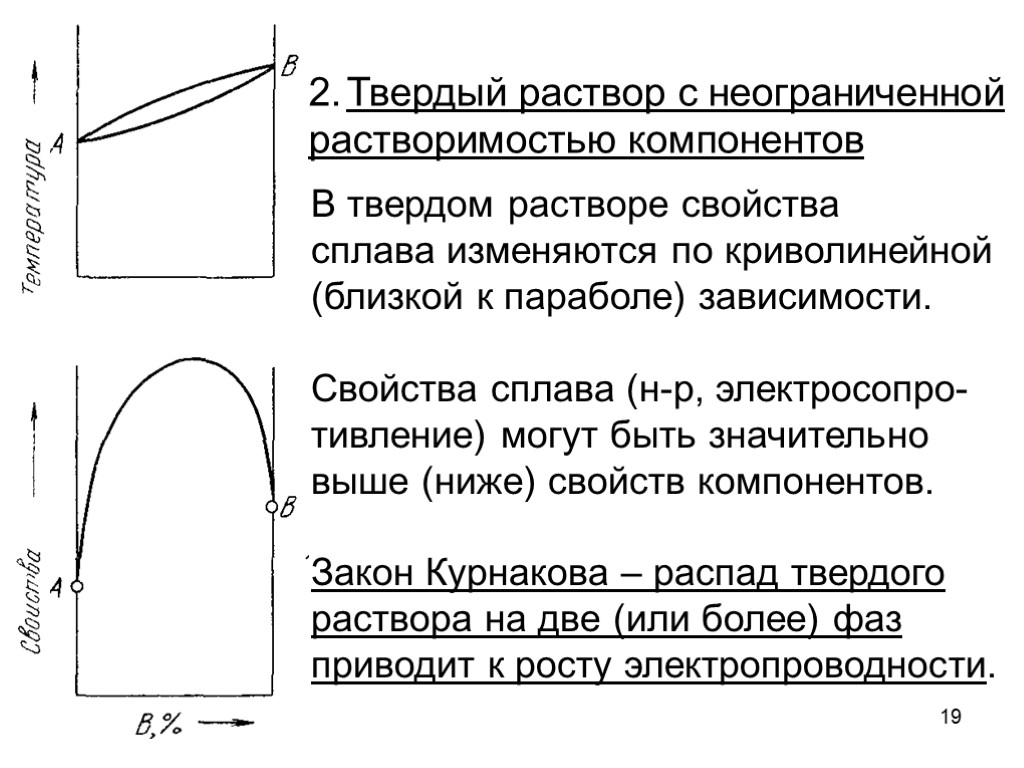 Температура

A

B

Свойства

A

B

B,%

2. Твердый раствор с неограниченной растворимостью компонентов

В твердом растворе свойства сплава изменяются по криволинейной (близкой к параболе) зависимости.

Свойства сплава (н-р, электросопротивление) могут быть значительно выше (ниже) свойств компонентов.

Закон Курнакова – распад твердого раствора на две (или более) фаз приводит к росту электропроводности.

19